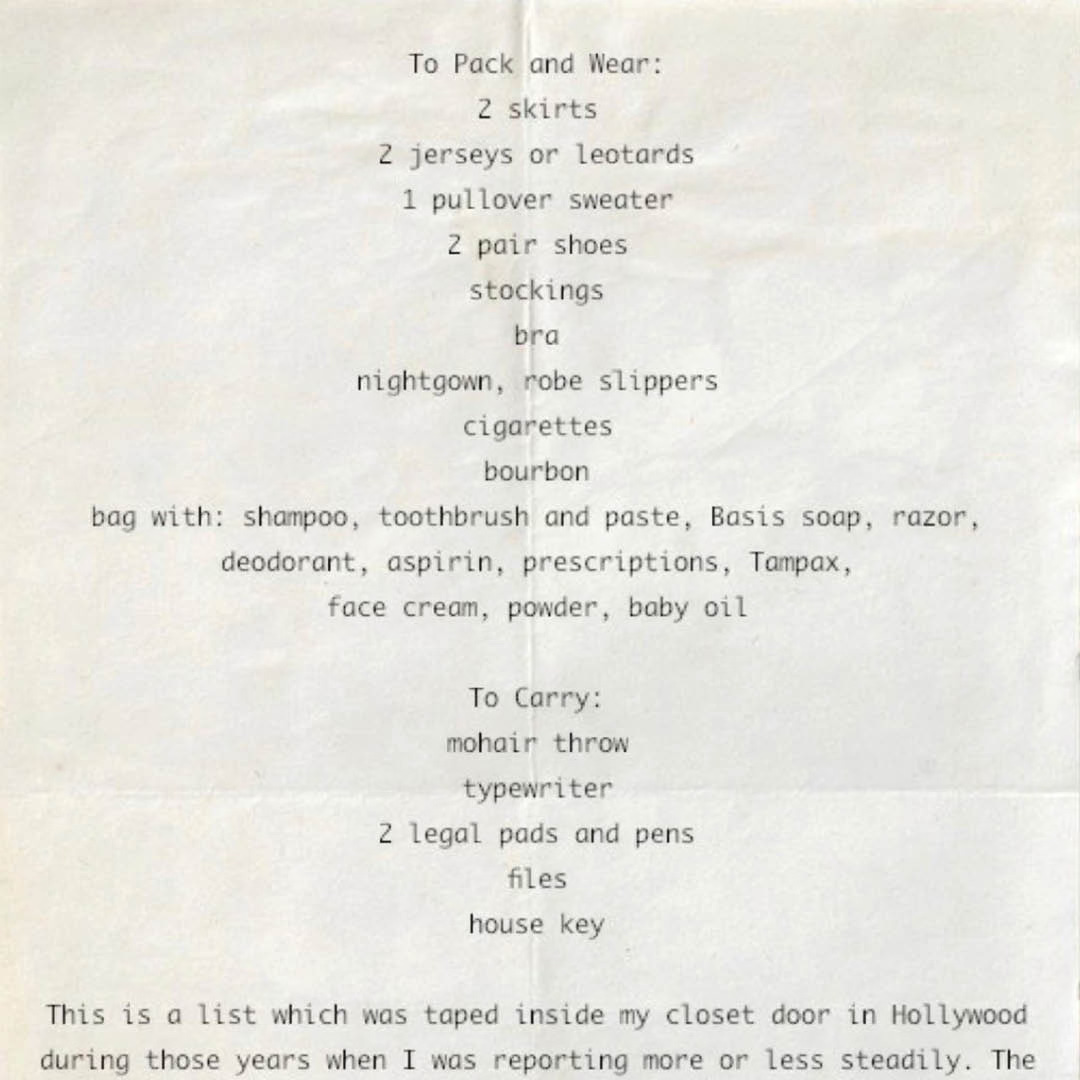 To Pack and Wear:
2 skirts
2 jerseys or leotards
1 pullover sweater
2 pair shoes
stockings
bra
nightgown, robe slippers
cigarettes
bourbon
bag with: shampoo, toothbrush and paste, Basis soap, razor, deodorant, aspirin, prescriptions, Tampax, face cream, powder, baby oil

To Carry:
mohair throw
typewriter
2 legal pads and pens
files
house key

This is a list which was taped inside my closet door in Hollywood during those years when I was reporting more or less steadily. The